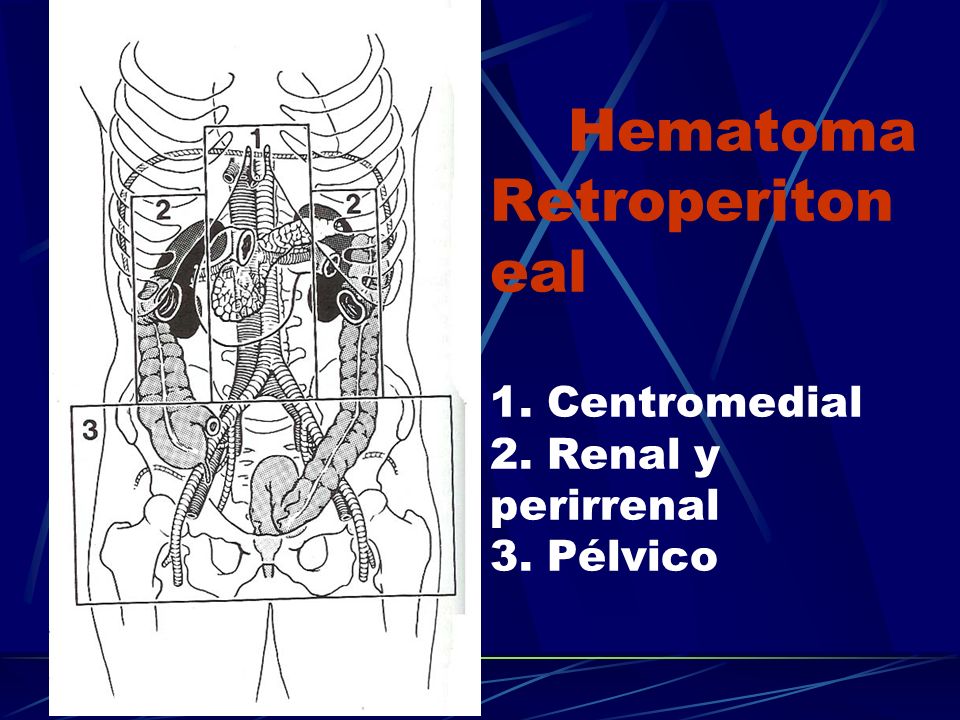 1
2
2
3

Hematoma Retroperiton eal

1. Centromedial
2. Renal y perirrenal
3. Pélvico